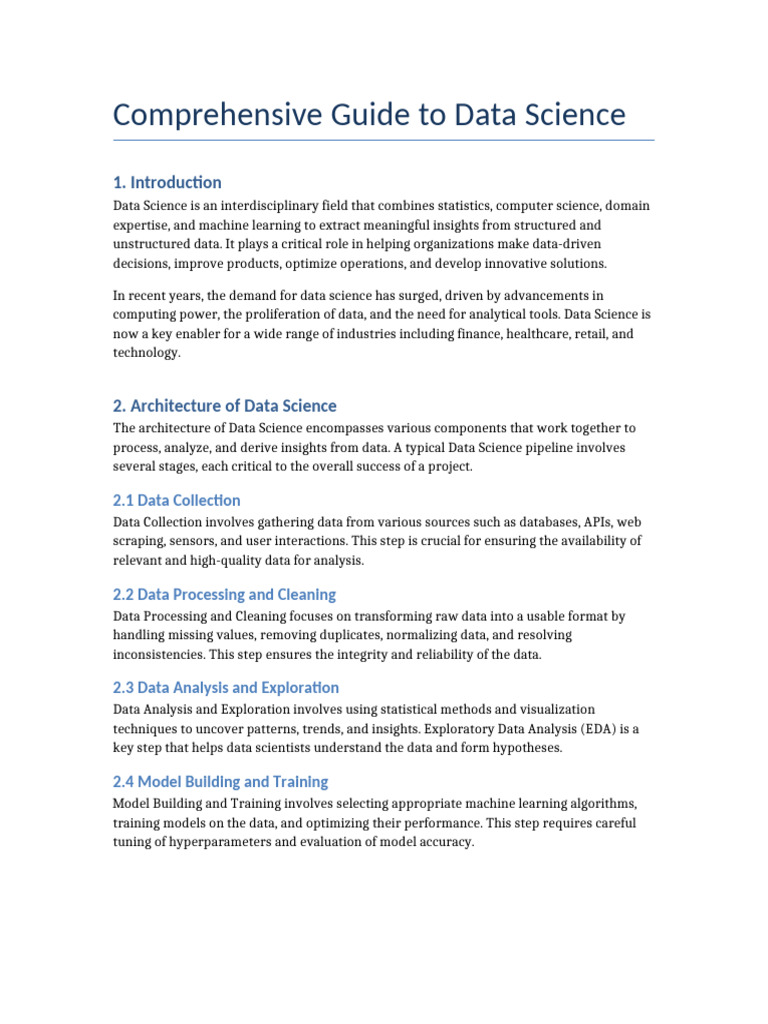 Comprehensive Guide to Data Science

1. Introduction

Data Science is an interdisciplinary field that combines statistics, computer science, domain expertise, and machine learning to extract meaningful insights from structured and unstructured data. It plays a critical role in helping organizations make data-driven decisions, improve products, optimize operations, and develop innovative solutions.

In recent years, the demand for data science has surged, driven by advancements in computing power, the proliferation of data, and the need for analytical tools. Data Science is now a key enabler for a wide range of industries including finance, healthcare, retail, and technology.

2. Architecture of Data Science

The architecture of Data Science encompasses various components that work together to process, analyze, and derive insights from data. A typical Data Science pipeline involves several stages, each critical to the overall success of a project.

2.1 Data Collection

Data Collection involves gathering data from various sources such as databases, APIs, web scraping, sensors, and user interactions. This step is crucial for ensuring the availability of relevant and high-quality data for analysis.

2.2 Data Processing and Cleaning

Data Processing and Cleaning focuses on transforming raw data into a usable format by handling missing values, removing duplicates, normalizing data, and resolving inconsistencies. This step ensures the integrity and reliability of the data.

2.3 Data Analysis and Exploration

Data Analysis and Exploration involves using statistical methods and visualization techniques to uncover patterns, trends, and insights. Exploratory Data Analysis (EDA) is a key step that helps data scientists understand the data and form hypotheses.

2.4 Model Building and Training

Model Building and Training involves selecting appropriate machine learning algorithms, training models on the data, and optimizing their performance. This step requires careful tuning of hyperparameters and evaluation of model accuracy.